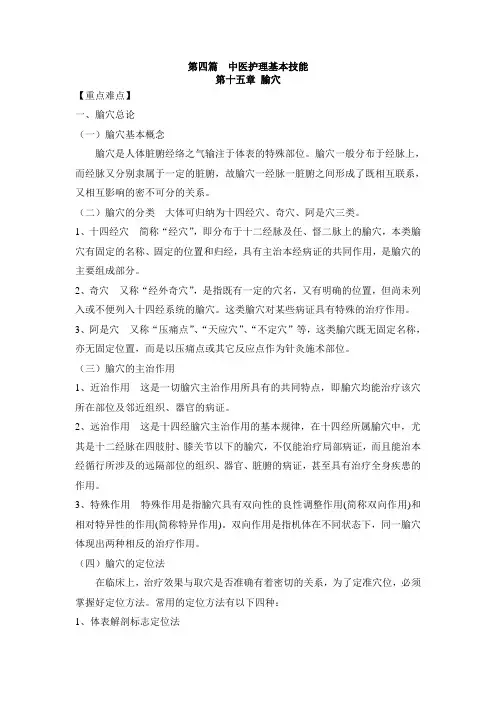 第四篇　中医护理基本技能
第十五章 腧穴

【重点难点】

一、腧穴总论

（一）腧穴基本概念

腧穴是人体脏腑经络之气输注于体表的特殊部位。腧穴一般分布于经脉上，而经脉又分别隶属于一定的脏腑，故腧穴一经脉一脏腑之间形成了既相互联系，又相互影响的密不可分的关系。

（二）腧穴的分类　大体可归纳为十四经穴、奇穴、阿是穴三类。

1、十四经穴　简称“经穴”，即分布于十二经脉及任、督二脉上的腧穴，本类腧穴有固定的名称、固定的位置和归经，具有主治本经病证的共同作用，是腧穴的主要组成部分。

2、奇穴　又称“经外奇穴”，是指既有一定的穴名，又有明确的位置，但尚未列入或不便列入十四经系统的腧穴。这类腧穴对某些病证具有特殊的治疗作用。

3、阿是穴　又称“压痛点”、“天应穴”、“不定穴”等，这类腧穴既无固定名称，亦无固定位置，而是以压痛点或其它反应点作为针灸施术部位。

（三）腧穴的主治作用

1、近治作用　这是一切腧穴主治作用所具有的共同特点，即腧穴均能治疗该穴所在部位及邻近组织、器官的病证。

2、远治作用　这是十四经腧穴主治作用的基本规律，在十四经所属腧穴中，尤其是十二经脉在四肢肘、膝关节以下的腧穴，不仅能治疗局部病证，而且能治本经循行所涉及的远隔部位的组织、器官、脏腑的病证，甚至具有治疗全身疾患的作用。

3、特殊作用　特殊作用是指腧穴具有双向性的良性调整作用(简称双向作用)和相对特异性的作用(简称特异作用)。双向作用是指机体在不同状态下，同一腧穴体现出两种相反的治疗作用。

（四）腧穴的定位法

在临床上，治疗效果与取穴是否准确有着密切的关系，为了定准穴位，必须掌握好定位方法。常用的定位方法有以下四种：

1、体表解剖标志定位法